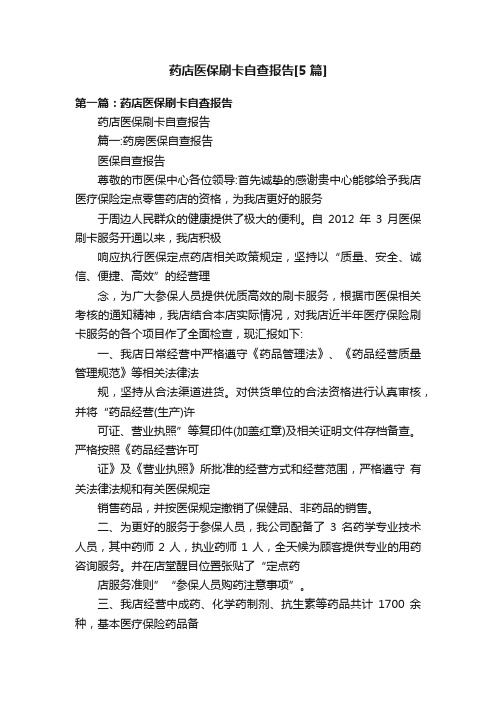 药店医保刷卡自查报告[5 篇]

第一篇：药店医保刷卡自查报告

药店医保刷卡自查报告

篇一:药房医保自查报告

医保自查报告

尊敬的市医保中心各位领导:首先诚挚的感谢贵中心能够给予我店医疗保险定点零售药店的资格，为我店更好的服务

于周边人民群众的健康提供了极大的便利。自 2012 年 3 月医保刷卡服务开通以来，我店积极

响应执行医保定点药店相关政策规定，坚持以“质量、安全、诚信、便捷、高效”的经营理

念，为广大参保人员提供优质高效的刷卡服务，根据市医保相关考核的通知精神，我店结合本店实际情况，对我店近半年医疗保险刷卡服务的各个项目作了全面检查，现汇报如下:

一、我店日常经营中严格遵守《药品管理法》、《药品经营质量管理规范》等相关法律法

规，坚持从合法渠道进货。对供货单位的合法资格进行认真审核，并将“药品经营(生产)许

可证、营业执照”等复印件(加盖红章)及相关证明文件存档备查。严格按照《药品经营许可

证》及《营业执照》所批准的经营方式和经营范围，严格遵守 有关法律法规和有关医保规定

销售药品，并按医保规定撤销了保健品、非药品的销售。

二、为更好的服务于参保人员，我公司配备了 3 名药学专业技术人员，其中药师 2 人，执业药师 1 人，全天候为顾客提供专业的用药咨询服务。并在店堂醒目位置张贴了“定点药

店服务准则”“参保人员购药注意事项”。

三、我店经营中成药、化学药制剂、抗生素等药品共计 1700 余种，基本医疗保险药品备